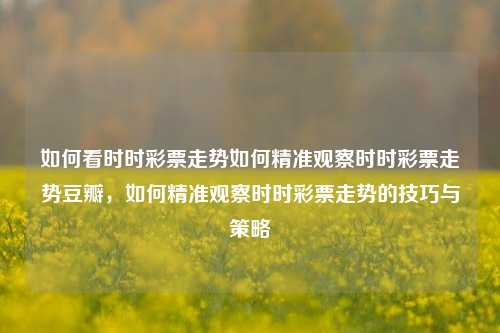 如何看时时彩票走势如何精准观察时时彩票走势豆瓣，如何精准观察时时彩票走势的技巧与策略